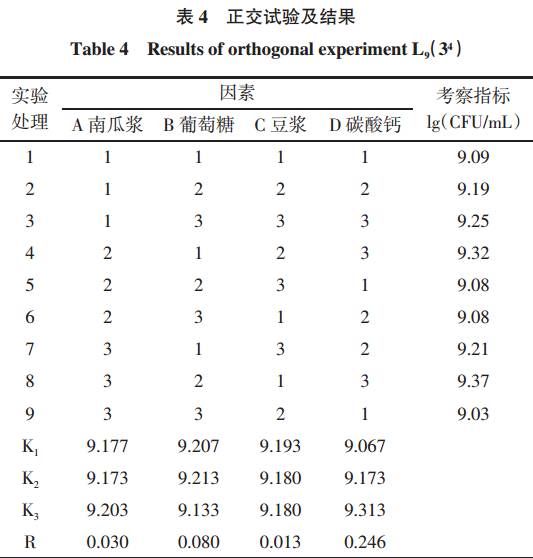 表 4　正交试验及结果

Table 4　Results of orthogonal experiment $L_9(3^4)$

| 实验处理 | 因素 A 南瓜浆 | 因素 B 葡萄糖 | 因素 C 豆浆 | 因素 D 碳酸钙 | 考察指标 lg(CFU/mL) |
|---|---|---|---|---|---|
| 1 | 1 | 1 | 1 | 1 | 9.09 |
| 2 | 1 | 2 | 2 | 2 | 9.19 |
| 3 | 1 | 3 | 3 | 3 | 9.25 |
| 4 | 2 | 1 | 2 | 3 | 9.32 |
| 5 | 2 | 2 | 3 | 1 | 9.08 |
| 6 | 2 | 3 | 1 | 2 | 9.08 |
| 7 | 3 | 1 | 3 | 2 | 9.21 |
| 8 | 3 | 2 | 1 | 3 | 9.37 |
| 9 | 3 | 3 | 2 | 1 | 9.03 |
| $K_1$ | 9.177 | 9.207 | 9.193 | 9.067 | |
| $K_2$ | 9.173 | 9.213 | 9.180 | 9.173 | |
| $K_3$ | 9.203 | 9.133 | 9.180 | 9.313 | |
| R | 0.030 | 0.080 | 0.013 | 0.246 | |